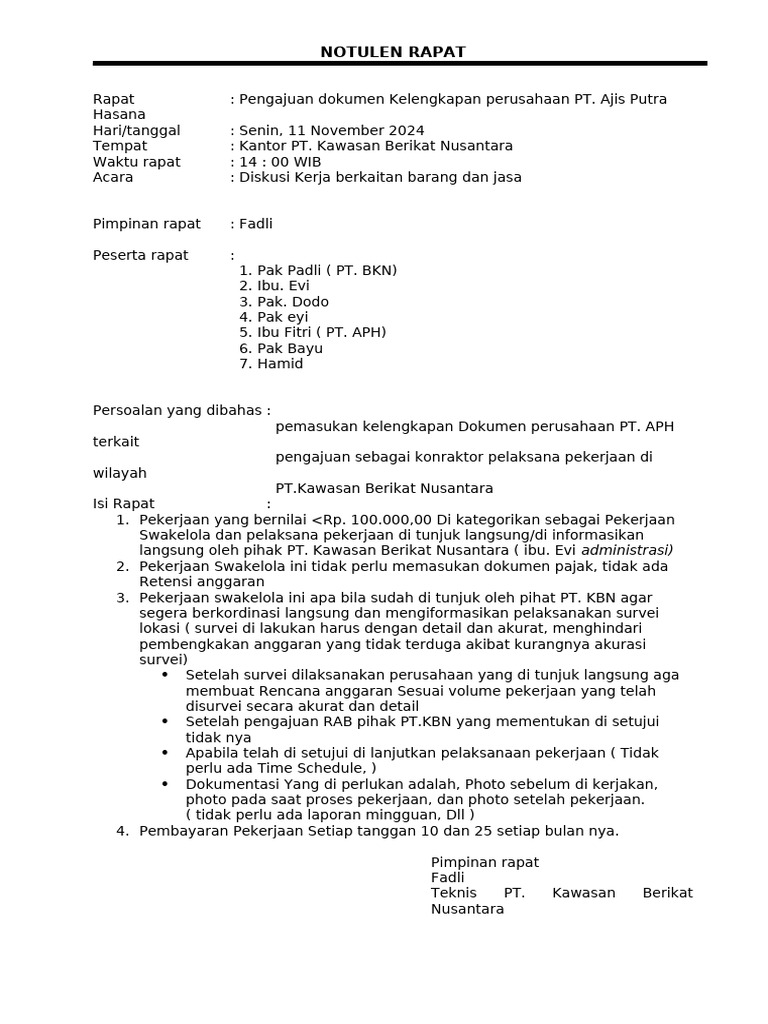 NOTULEN RAPAT

Rapat : Pengajuan dokumen Kelengkapan perusahaan PT. Ajis Putra Hasana
Hari/tanggal : Senin, 11 November 2024
Tempat : Kantor PT. Kawasan Berikat Nusantara
Waktu rapat : 14 : 00 WIB
Acara : Diskusi Kerja berkaitan barang dan jasa

Pimpinan rapat : Fadli

Peserta rapat :
1. Pak Padli ( PT. BKN)
2. Ibu. Evi
3. Pak. Dodo
4. Pak eyi
5. Ibu Fitri ( PT. APH)
6. Pak Bayu
7. Hamid

Persoalan yang dibahas :
pemasukan kelengkapan Dokumen perusahaan PT. APH terkait
pengajuan sebagai konraktor pelaksana pekerjaan di wilayah
PT.Kawasan Berikat Nusantara
Isi Rapat :
1. Pekerjaan yang bernilai <Rp. 100.000,00 Di kategorikan sebagai Pekerjaan Swakelola dan pelaksana pekerjaan di tunjuk langsung/di informasikan langsung oleh pihak PT. Kawasan Berikat Nusantara ( ibu. Evi administrasi)
2. Pekerjaan Swakelola ini tidak perlu memasukan dokumen pajak, tidak ada Retensi anggaran
3. Pekerjaan swakelola ini apa bila sudah di tunjuk oleh pihat PT. KBN agar segera berkordinasi langsung dan mengiformasikan pelaksanakan survei lokasi ( survei di lakukan harus dengan detail dan akurat, menghindari pembengkakan anggaran yang tidak terduga akibat kurangnya akurasi survei)
• Setelah survei dilaksanakan perusahaan yang di tunjuk langsung aga membuat Rencana anggaran Sesuai volume pekerjaan yang telah disurvei secara akurat dan detail
• Setelah pengajuan RAB pihak PT.KBN yang mementukan di setujui tidak nya
• Apabila telah di setujui di lanjutkan pelaksanaan pekerjaan ( Tidak perlu ada Time Schedule, )
• Dokumentasi Yang di perlukan adalah, Photo sebelum di kerjakan, photo pada saat proses pekerjaan, dan photo setelah pekerjaan. ( tidak perlu ada laporan mingguan, Dll )
4. Pembayaran Pekerjaan Setiap tanggan 10 dan 25 setiap bulan nya.

Pimpinan rapat
Fadli
Teknis PT. Kawasan Berikat Nusantara